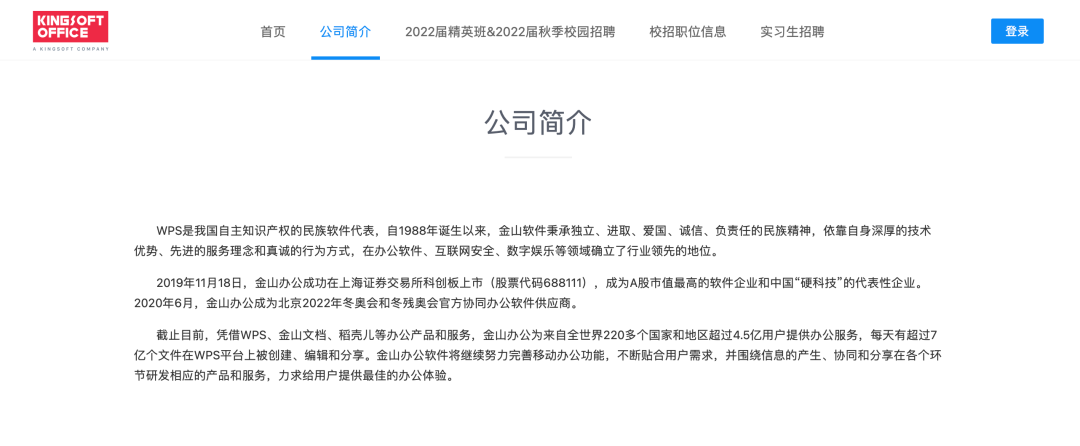 KINGSOFT OFFICE
A KINGSOFT COMPANY

首页　公司简介　2022届精英班&2022届秋季校园招聘　校招职位信息　实习生招聘

登录

公司简介

WPS是我国自主知识产权的民族软件代表，自1988年诞生以来，金山软件秉承独立、进取、爱国、诚信、负责任的民族精神，依靠自身深厚的技术优势、先进的服务理念和真诚的行为方式，在办公软件、互联网安全、数字娱乐等领域确立了行业领先的地位。

2019年11月18日，金山办公成功在上海证券交易所科创板上市（股票代码688111），成为A股市值最高的软件企业和中国“硬科技”的代表性企业。2020年6月，金山办公成为北京2022年冬奥会和冬残奥会官方协同办公软件供应商。

截止目前，凭借WPS、金山文档、稻壳儿等办公产品和服务，金山办公为来自全世界220多个国家和地区超过4.5亿用户提供办公服务，每天有超过7亿个文件在WPS平台上被创建、编辑和分享。金山办公软件将继续努力完善移动办公功能，不断贴合用户需求，并围绕信息的产生、协同和分享在各个环节研发相应的产品和服务，力求给用户提供最佳的办公体验。